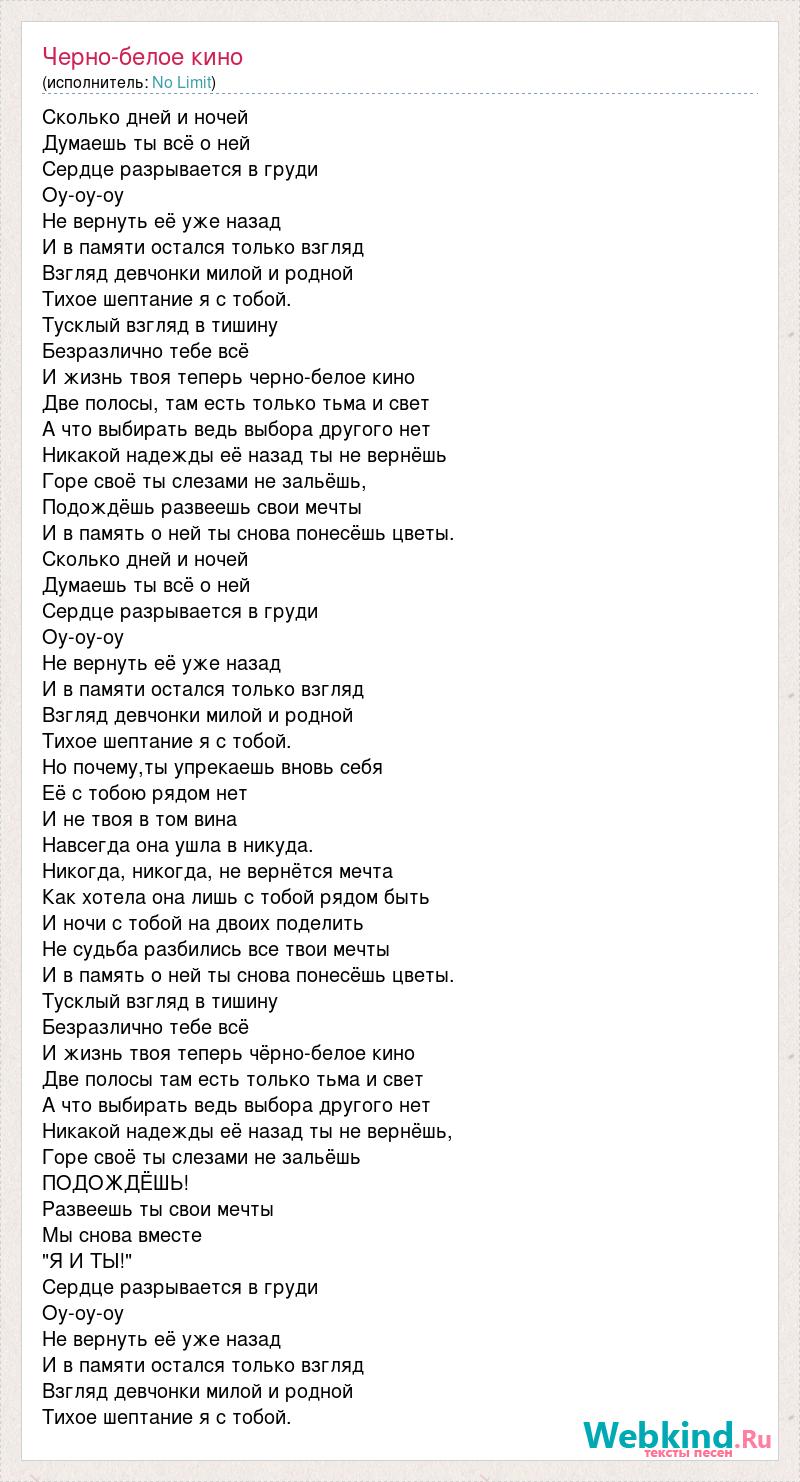 Черно-белое кино
(исполнитель: No Limit)

Сколько дней и ночей
Думаешь ты всё о ней
Сердце разрывается в груди
Оу-оу-оу
Не вернуть её уже назад
И в памяти остался только взгляд
Взгляд девчонки милой и родной
Тихое шептание я с тобой.
Тусклый взгляд в тишину
Безразлично тебе всё
И жизнь твоя теперь черно-белое кино
Две полосы, там есть только тьма и свет
А что выбирать ведь выбора другого нет
Никакой надежды её назад ты не вернёшь
Горе своё ты слезами не зальёшь,
Подождёшь развеешь свои мечты
И в память о ней ты снова понесёшь цветы.
Сколько дней и ночей
Думаешь ты всё о ней
Сердце разрывается в груди
Оу-оу-оу
Не вернуть её уже назад
И в памяти остался только взгляд
Взгляд девчонки милой и родной
Тихое шептание я с тобой.
Но почему,ты упрекаешь вновь себя
Её с тобою рядом нет
И не твоя в том вина
Навсегда она ушла в никуда.
Никогда, никогда, не вернётся мечта
Как хотела она лишь с тобой рядом быть
И ночи с тобой на двоих поделить
Не судьба разбились все твои мечты
И в память о ней ты снова понесёшь цветы.
Тусклый взгляд в тишину
Безразлично тебе всё
И жизнь твоя теперь чёрно-белое кино
Две полосы там есть только тьма и свет
А что выбирать ведь выбора другого нет
Никакой надежды её назад ты не вернёшь,
Горе своё ты слезами не зальёшь
ПОДОЖДЁШЬ!
Развеешь ты свои мечты
Мы снова вместе
"Я И ТЫ!"
Сердце разрывается в груди
Оу-оу-оу
Не вернуть её уже назад
И в памяти остался только взгляд
Взгляд девчонки милой и родной
Тихое шептание я с тобой.

Webkind.Ru
тексты песен